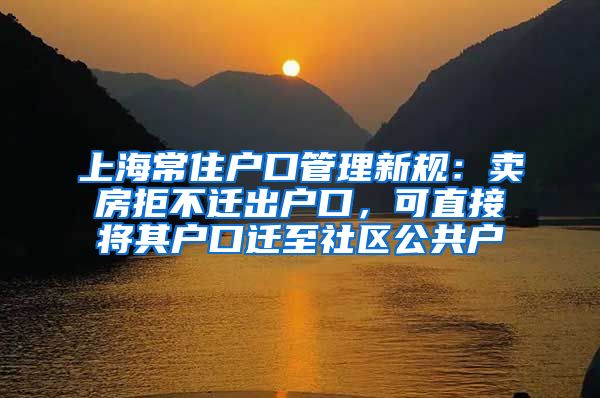 上海常住户口管理新规：卖房拒不迁出户口，可直接将其户口迁至社区公共户